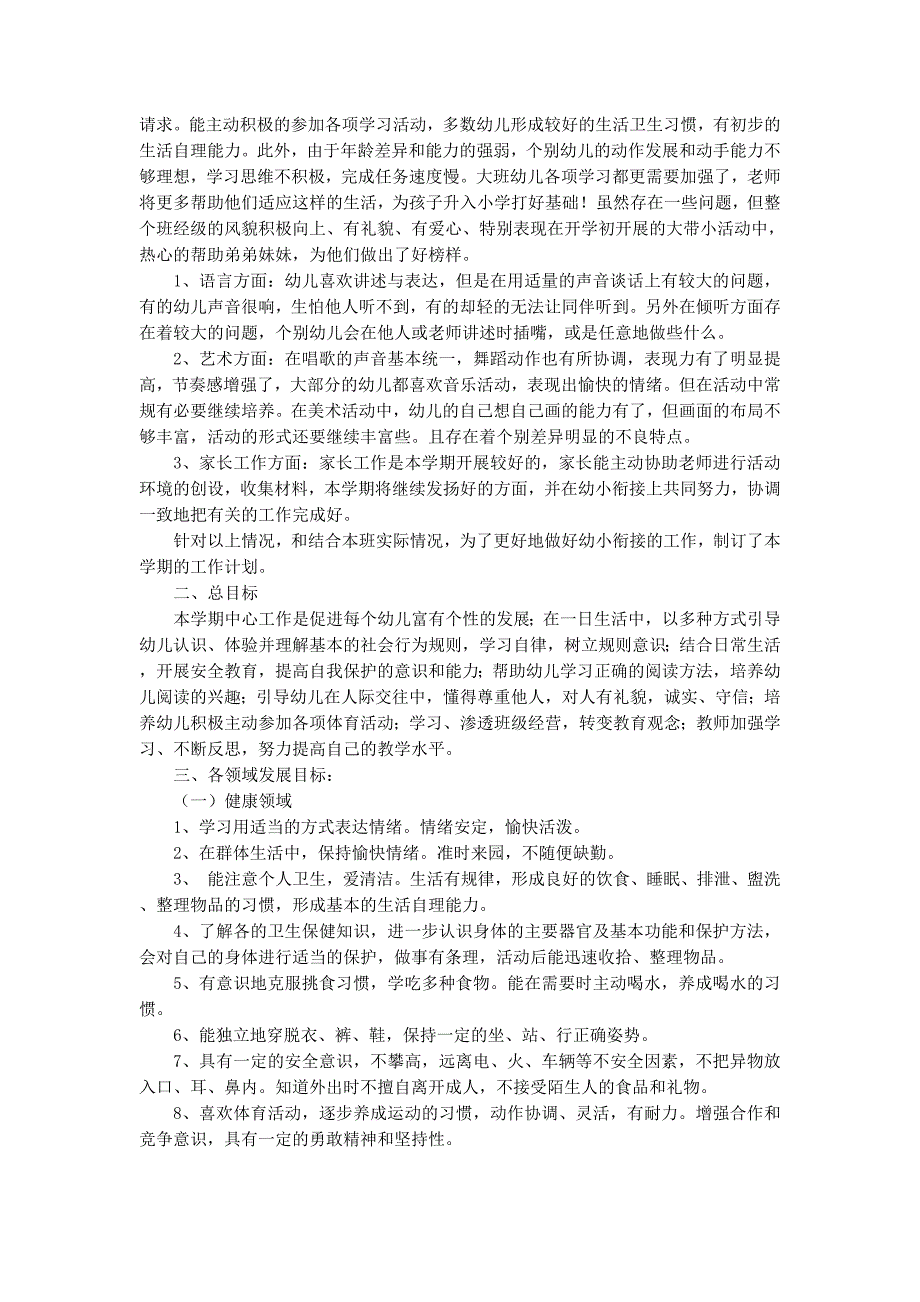 请求。能主动积极的参加各项学习活动，多数幼儿形成较好的生活卫生习惯，有初步的生活自理能力。此外，由于年龄差异和能力的强弱，个别幼儿的动作发展和动手能力不够理想，学习思维不积极，完成任务速度慢。大班幼儿各项学习都更需要加强了，老师将更多帮助他们适应这样的生活，为孩子升入小学打好基础！虽然存在一些问题，但整个班经级的风貌积极向上、有礼貌、有爱心、特别表现在开学初开展的大带小活动中，热心的帮助弟弟妹妹，为他们做出了好榜样。

1、语言方面：幼儿喜欢讲述与表达，但是在用适量的声音谈话上有较大的问题，有的幼儿声音很响，生怕他人听不到，有的却轻的无法让同伴听到。另外在倾听方面存在着较大的问题，个别幼儿会在他人或老师讲述时插嘴，或是任意地做些什么。

2、艺术方面：在唱歌的声音基本统一，舞蹈动作也有所协调，表现力有了明显提高，节奏感增强了，大部分的幼儿都喜欢音乐活动，表现出愉快的情绪。但在活动中常规有必要继续培养。在美术活动中，幼儿的自己想自己画的能力有了，但画面的布局不够丰富，活动的形式还要继续丰富些。且存在着个别差异明显的不良特点。

3、家长工作方面：家长工作是本学期开展较好的，家长能主动协助老师进行活动环境的创设，收集材料，本学期将继续发扬好的方面，并在幼小衔接上共同努力，协调一致地把有关的工作完成好。

针对以上情况，和结合本班实际情况，为了更好地做好幼小衔接的工作，制订了本学期的工作计划。

二、总目标

本学期中心工作是促进每个幼儿富有个性的发展；在一日生活中，以多种方式引导幼儿认识、体验并理解基本的社会行为规则，学习自律，树立规则意识；结合日常生活，开展安全教育，提高自我保护的意识和能力；帮助幼儿学习正确的阅读方法，培养幼儿阅读的兴趣；引导幼儿在人际交往中，懂得尊重他人，对人有礼貌，诚实、守信；培养幼儿积极主动参加各项体育活动；学习、渗透班级经营，转变教育观念；教师加强学习、不断反思，努力提高自己的教学水平。

三、各领域发展目标：

（一）健康领域

1、学习用适当的方式表达情绪。情绪安定，愉快活泼。

2、在群体生活中，保持愉快情绪。准时来园，不随便缺勤。

3、 能注意个人卫生，爱清洁。生活有规律，形成良好的饮食、睡眠、排泄、盥洗、整理物品的习惯，形成基本的生活自理能力。

4、了解各的卫生保健知识，进一步认识身体的主要器官及基本功能和保护方法，会对自己的身体进行适当的保护，做事有条理，活动后能迅速收拾、整理物品。

5、有意识地克服挑食习惯，学吃多种食物。能在需要时主动喝水，养成喝水的习惯。

6、能独立地穿脱衣、裤、鞋，保持一定的坐、站、行正确姿势。

7、具有一定的安全意识，不攀高，远离电、火、车辆等不安全因素，不把异物放入口、耳、鼻内。知道外出时不擅自离开成人，不接受陌生人的食品和礼物。

8、喜欢体育活动，逐步养成运动的习惯，动作协调、灵活，有耐力。增强合作和竞争意识，具有一定的勇敢精神和坚持性。